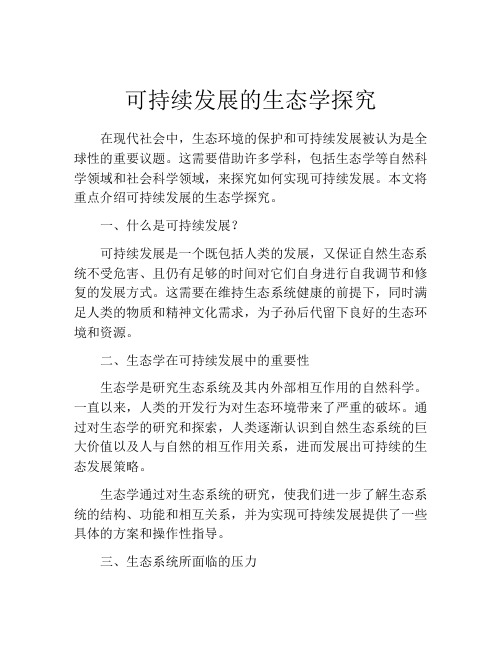 可持续发展的生态学探究

在现代社会中，生态环境的保护和可持续发展被认为是全球性的重要议题。这需要借助许多学科，包括生态学等自然科学领域和社会科学领域，来探究如何实现可持续发展。本文将重点介绍可持续发展的生态学探究。

一、什么是可持续发展？

可持续发展是一个既包括人类的发展，又保证自然生态系统不受危害、且仍有足够的时间对它们自身进行自我调节和修复的发展方式。这需要在维持生态系统健康的前提下，同时满足人类的物质和精神文化需求，为子孙后代留下良好的生态环境和资源。

二、生态学在可持续发展中的重要性

生态学是研究生态系统及其内外部相互作用的自然科学。一直以来，人类的开发行为对生态环境带来了严重的破坏。通过对生态学的研究和探索，人类逐渐认识到自然生态系统的巨大价值以及人与自然的相互作用关系，进而发展出可持续的生态发展策略。

生态学通过对生态系统的研究，使我们进一步了解生态系统的结构、功能和相互关系，并为实现可持续发展提供了一些具体的方案和操作性指导。

三、生态系统所面临的压力